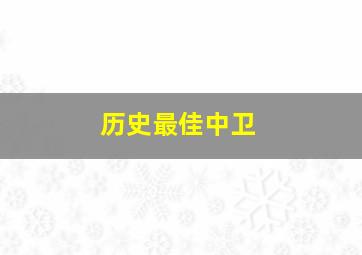 历史最佳中卫